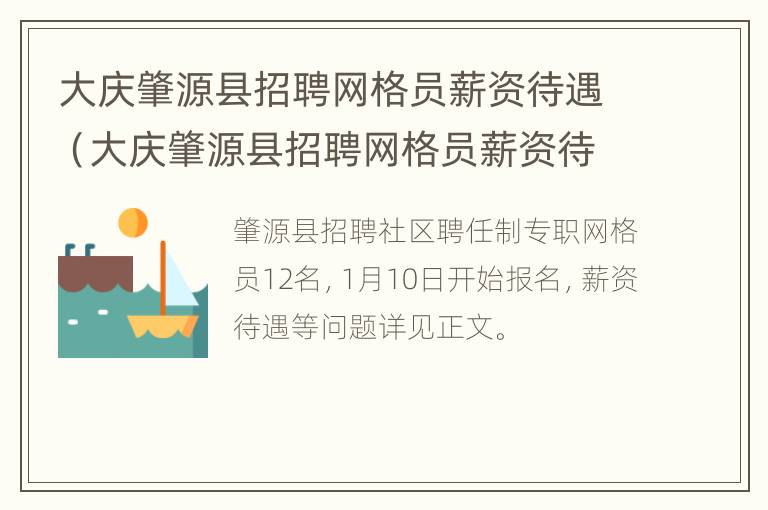 大庆肇源县招聘网格员薪资待遇（大庆肇源县招聘网格员薪资待

肇源县招聘社区聘任制专职网格员12名，1月10日开始报名，薪资待遇等问题详见正文。